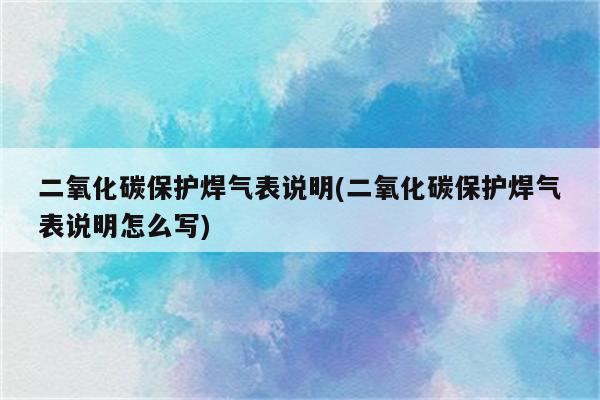 二氧化碳保护焊气表说明(二氧化碳保护焊气表说明怎么写)